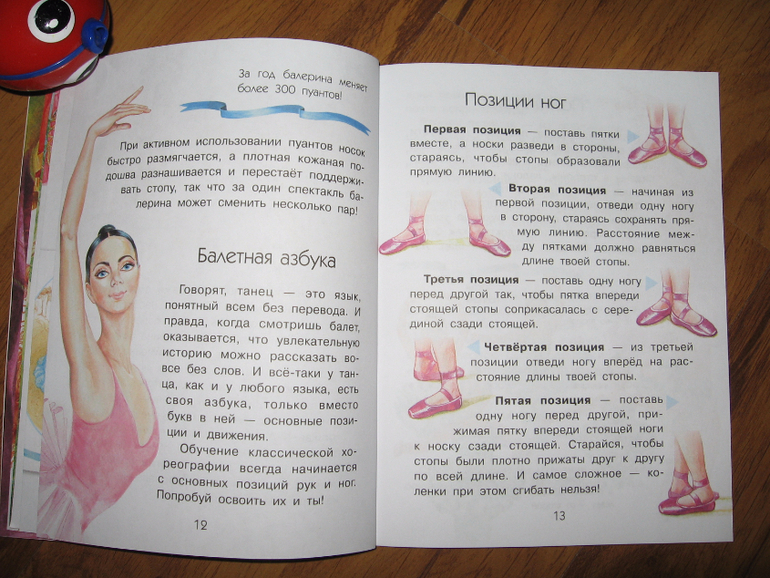 За год балерина меняет более 300 пуантов!

При активном использовании пуантов носок быстро размягчается, а плотная кожаная подошва разнашивается и перестаёт поддерживать стопу, так что за один спектакль балерина может сменить несколько пар!

Балетная азбука

Говорят, танец — это язык, понятный всем без перевода. И правда, когда смотришь балет, оказывается, что увлекательную историю можно рассказать вовсе без слов. И всё-таки у танца, как и у любого языка, есть своя азбука, только вместо букв в ней — основные позиции и движения.

Обучение классической хореографии всегда начинается с основных позиций рук и ног. Попробуй освоить их и ты!

12

Позиции ног

Первая позиция — поставь пятки вместе, а носки разведи в стороны, стараясь, чтобы стопы образовали прямую линию.

Вторая позиция — начиная из первой позиции, отведи одну ногу в сторону, стараясь сохранять прямую линию. Расстояние между пятками должно равняться длине твоей стопы.

Третья позиция — поставь одну ногу перед другой так, чтобы пятка впереди стоящей стопы соприкасалась с серединой сзади стоящей.

Четвёртая позиция — из третьей позиции отведи ногу вперёд на расстояние длины твоей стопы.

Пятая позиция — поставь одну ногу перед другой, прижимая пятку впереди стоящей ноги к носку сзади стоящей. Старайся, чтобы стопы были плотно прижаты друг к другу по всей длине. И самое сложное — коленки при этом сгибать нельзя!

13